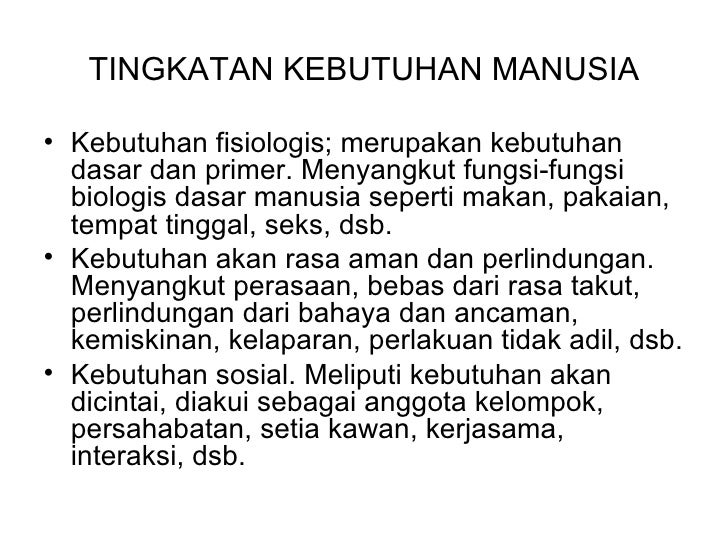 TINGKATAN KEBUTUHAN MANUSIA

• Kebutuhan fisiologis; merupakan kebutuhan dasar dan primer. Menyangkut fungsi-fungsi biologis dasar manusia seperti makan, pakaian, tempat tinggal, seks, dsb.
• Kebutuhan akan rasa aman dan perlindungan. Menyangkut perasaan, bebas dari rasa takut, perlindungan dari bahaya dan ancaman, kemiskinan, kelaparan, perlakuan tidak adil, dsb.
• Kebutuhan sosial. Meliputi kebutuhan akan dicintai, diakui sebagai anggota kelompok, persahabatan, setia kawan, kerjasama, interaksi, dsb.